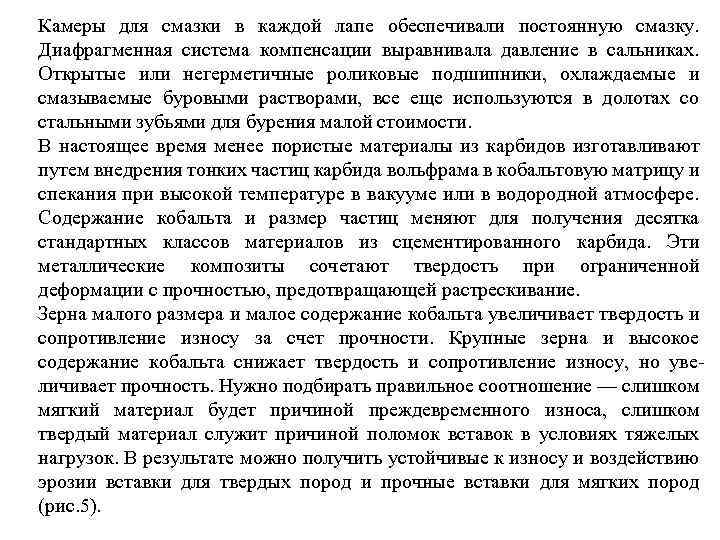 Камеры для смазки в каждой лапе обеспечивали постоянную смазку. Диафрагменная система компенсации выравнивала давление в сальниках. Открытые или негерметичные роликовые подшипники, охлаждаемые и смазываемые буровыми растворами, все еще используются в долотах со стальными зубьями для бурения малой стоимости.
В настоящее время менее пористые материалы из карбидов изготавливают путем внедрения тонких частиц карбида вольфрама в кобальтовую матрицу и спекания при высокой температуре в вакууме или в водородной атмосфере. Содержание кобальта и размер частиц меняют для получения десятка стандартных классов материалов из сцементированного карбида. Эти металлические композиты сочетают твердость при ограниченной деформации с прочностью, предотвращающей растрескивание.
Зерна малого размера и малое содержание кобальта увеличивает твердость и сопротивление износу за счет прочности. Крупные зерна и высокое содержание кобальта снижает твердость и сопротивление износу, но увеличивает прочность. Нужно подбирать правильное соотношение — слишком мягкий материал будет причиной преждевременного износа, слишком твердый материал служит причиной поломок вставок в условиях тяжелых нагрузок. В результате можно получить устойчивые к износу и воздействию эрозии вставки для твердых пород и прочные вставки для мягких пород (рис.5).